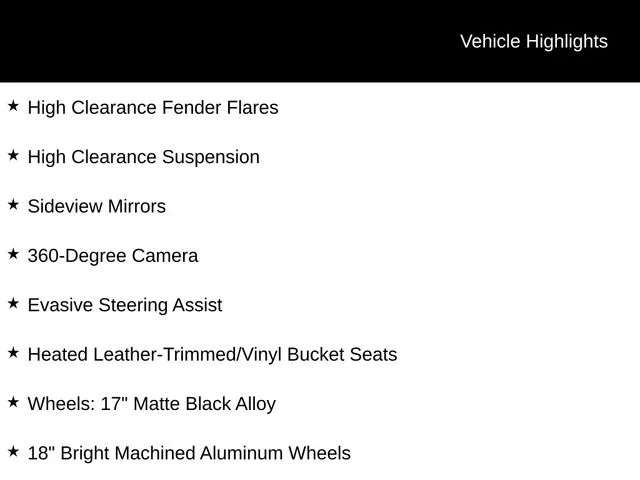 Vehicle Highlights

★ High Clearance Fender Flares

★ High Clearance Suspension

★ Sideview Mirrors

★ 360-Degree Camera

★ Evasive Steering Assist

★ Heated Leather-Trimmed/Vinyl Bucket Seats

★ Wheels: 17" Matte Black Alloy

★ 18" Bright Machined Aluminum Wheels